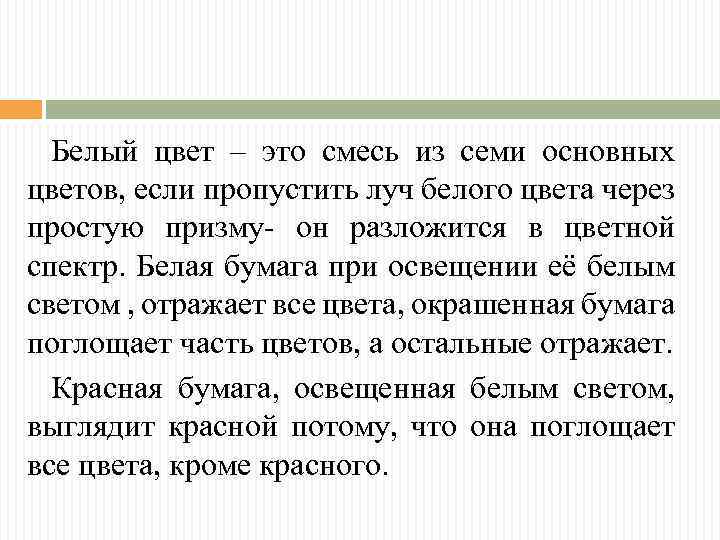 Белый цвет – это смесь из семи основных цветов, если пропустить луч белого цвета через простую призму- он разложится в цветной спектр. Белая бумага при освещении её белым светом , отражает все цвета, окрашенная бумага поглощает часть цветов, а остальные отражает.

Красная бумага, освещенная белым светом, выглядит красной потому, что она поглощает все цвета, кроме красного.